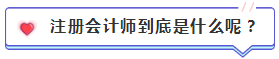 注册会计师到底是什么呢？